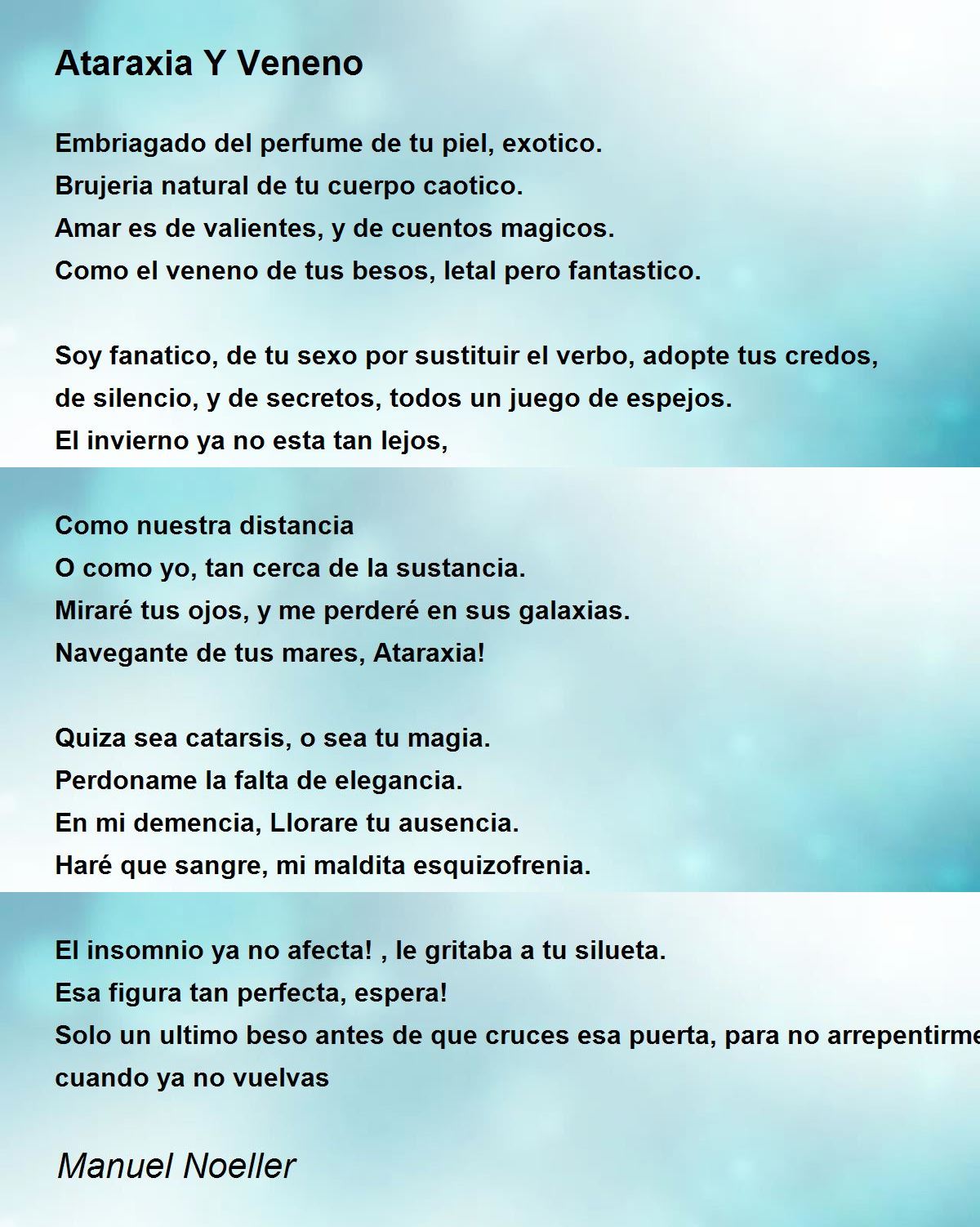 Ataraxia Y Veneno

Embriagado del perfume de tu piel, exotico.
Brujeria natural de tu cuerpo caotico.
Amar es de valientes, y de cuentos magicos.
Como el veneno de tus besos, letal pero fantastico.

Soy fanatico, de tu sexo por sustituir el verbo, adopte tus credos,
de silencio, y de secretos, todos un juego de espejos.
El invierno ya no esta tan lejos,

Como nuestra distancia
O como yo, tan cerca de la sustancia.
Miraré tus ojos, y me perderé en sus galaxias.
Navegante de tus mares, Ataraxia!

Quiza sea catarsis, o sea tu magia.
Perdoname la falta de elegancia.
En mi demencia, Llorare tu ausencia.
Haré que sangre, mi maldita esquizofrenia.

El insomnio ya no afecta! , le gritaba a tu silueta.
Esa figura tan perfecta, espera!
Solo un ultimo beso antes de que cruces esa puerta, para no arrepentirme
cuando ya no vuelvas

Manuel Noeller